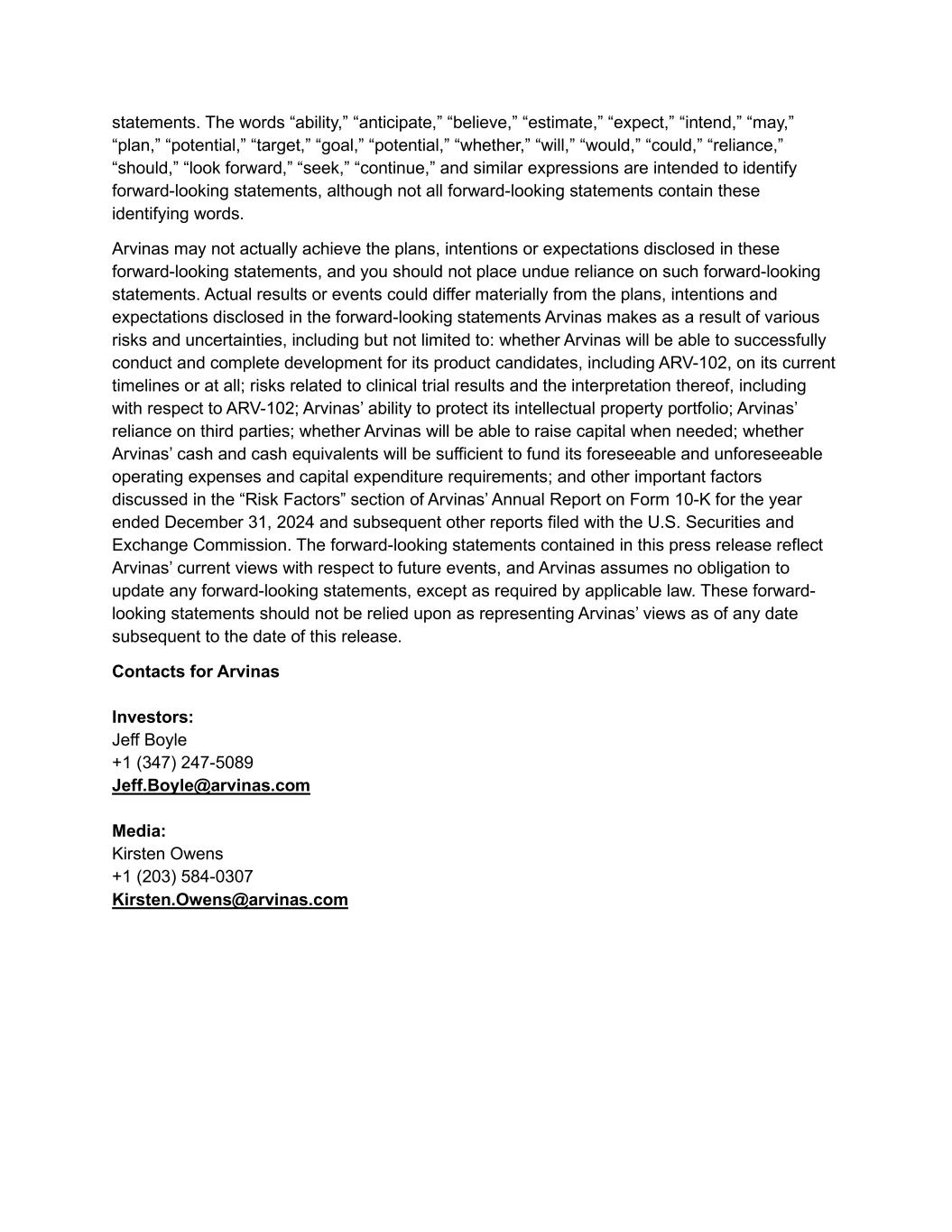 statements. The words “ability,” “anticipate,” “believe,” “estimate,” “expect,” “intend,” “may,” “plan,” “potential,” “target,” “goal,” “potential,” “whether,” “will,” “would,” “could,” “reliance,” “should,” “look forward,” “seek,” “continue,” and similar expressions are intended to identify forward-looking statements, although not all forward-looking statements contain these identifying words.

Arvinas may not actually achieve the plans, intentions or expectations disclosed in these forward-looking statements, and you should not place undue reliance on such forward-looking statements. Actual results or events could differ materially from the plans, intentions and expectations disclosed in the forward-looking statements Arvinas makes as a result of various risks and uncertainties, including but not limited to: whether Arvinas will be able to successfully conduct and complete development for its product candidates, including ARV-102, on its current timelines or at all; risks related to clinical trial results and the interpretation thereof, including with respect to ARV-102; Arvinas’ ability to protect its intellectual property portfolio; Arvinas’ reliance on third parties; whether Arvinas will be able to raise capital when needed; whether Arvinas’ cash and cash equivalents will be sufficient to fund its foreseeable and unforeseeable operating expenses and capital expenditure requirements; and other important factors discussed in the “Risk Factors” section of Arvinas’ Annual Report on Form 10-K for the year ended December 31, 2024 and subsequent other reports filed with the U.S. Securities and Exchange Commission. The forward-looking statements contained in this press release reflect Arvinas’ current views with respect to future events, and Arvinas assumes no obligation to update any forward-looking statements, except as required by applicable law. These forward-looking statements should not be relied upon as representing Arvinas’ views as of any date subsequent to the date of this release.

Contacts for Arvinas

Investors:
Jeff Boyle
+1 (347) 247-5089
Jeff.Boyle@arvinas.com

Media:
Kirsten Owens
+1 (203) 584-0307
Kirsten.Owens@arvinas.com